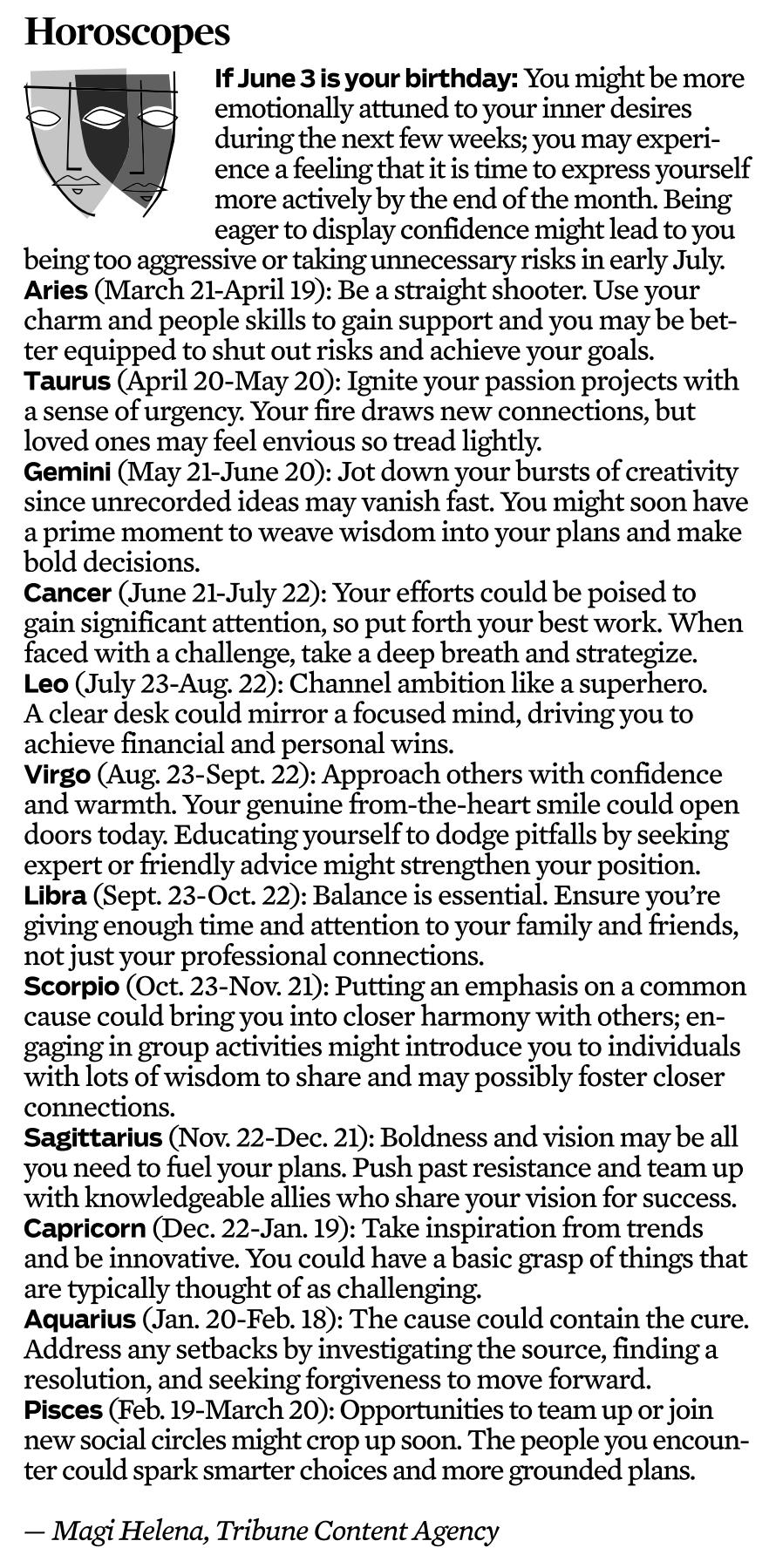 Horoscopes

If June 3 is your birthday: You might be more emotionally attuned to your inner desires during the next few weeks; you may experience a feeling that it is time to express yourself more actively by the end of the month. Being eager to display confidence might lead to you being too aggressive or taking unnecessary risks in early July.

Aries (March 21-April 19): Be a straight shooter. Use your charm and people skills to gain support and you may be better equipped to shut out risks and achieve your goals.

Taurus (April 20-May 20): Ignite your passion projects with a sense of urgency. Your fire draws new connections, but loved ones may feel envious so tread lightly.

Gemini (May 21-June 20): Jot down your bursts of creativity since unrecorded ideas may vanish fast. You might soon have a prime moment to weave wisdom into your plans and make bold decisions.

Cancer (June 21-July 22): Your efforts could be poised to gain significant attention, so put forth your best work. When faced with a challenge, take a deep breath and strategize.

Leo (July 23-Aug. 22): Channel ambition like a superhero. A clear desk could mirror a focused mind, driving you to achieve financial and personal wins.

Virgo (Aug. 23-Sept. 22): Approach others with confidence and warmth. Your genuine from-the-heart smile could open doors today. Educating yourself to dodge pitfalls by seeking expert or friendly advice might strengthen your position.

Libra (Sept. 23-Oct. 22): Balance is essential. Ensure you're giving enough time and attention to your family and friends, not just your professional connections.

Scorpio (Oct. 23-Nov. 21): Putting an emphasis on a common cause could bring you into closer harmony with others; engaging in group activities might introduce you to individuals with lots of wisdom to share and may possibly foster closer connections.

Sagittarius (Nov. 22-Dec. 21): Boldness and vision may be all you need to fuel your plans. Push past resistance and team up with knowledgeable allies who share your vision for success.

Capricorn (Dec. 22-Jan. 19): Take inspiration from trends and be innovative. You could have a basic grasp of things that are typically thought of as challenging.

Aquarius (Jan. 20-Feb. 18): The cause could contain the cure. Address any setbacks by investigating the source, finding a resolution, and seeking forgiveness to move forward.

Pisces (Feb. 19-March 20): Opportunities to team up or join new social circles might crop up soon. The people you encounter could spark smarter choices and more grounded plans.

— Magi Helena, Tribune Content Agency